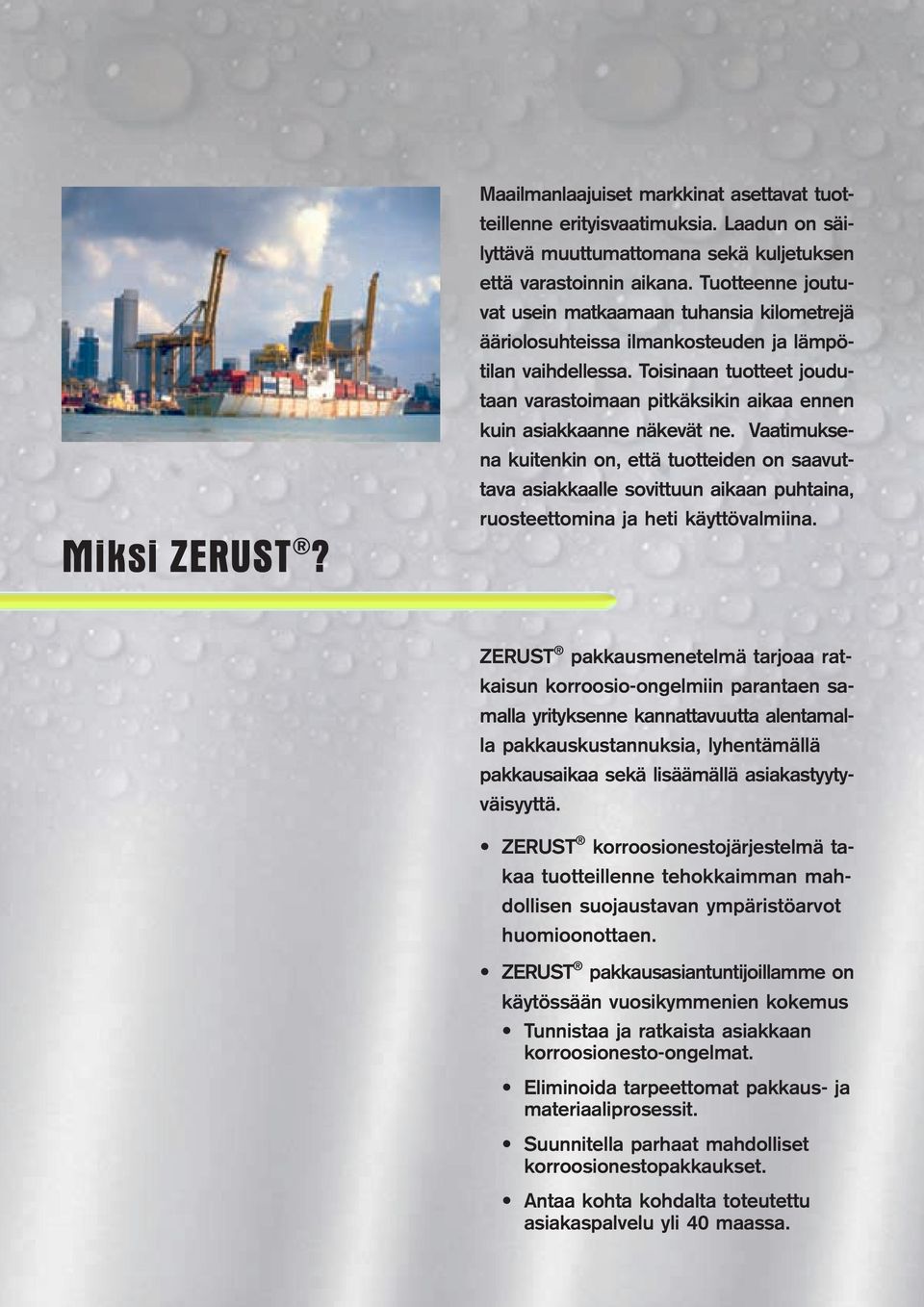 Maailmanlaajuiset markkinat asettavat tuotteillenne erityisvaatimuksia. Laadun on säilyttävä muuttumattomana sekä kuljetuksen että varastoinnin aikana. Tuotteenne joutuvat usein matkaamaan tuhansia kilometrejä ääriolosuhteissa ilmankosteuden ja lämpötilan vaihdellessa. Toisinaan tuotteet joudutaan varastoimaan pitkäksikin aikaa ennen kuin asiakkaanne näkevät ne. Vaatimuksena kuitenkin on, että tuotteiden on saavuttava asiakkaalle sovittuun aikaan puhtaina, ruosteettomina ja heti käyttövalmiina.

Miksi ZERUST®?

ZERUST® pakkausmenetelmä tarjoaa ratkaisun korroosio-ongelmiin parantaen samalla yrityksenne kannattavuutta alentamalla pakkauskustannuksia, lyhentämällä pakkausaikaa sekä lisäämällä asiakastyytyväisyyttä.

• ZERUST® korroosionestojärjestelmä takaa tuotteillenne tehokkaimman mahdollisen suojaustavan ympäristöarvot huomioonottaen.

• ZERUST® pakkausasiantuntijoillamme on käytössään vuosikymmenien kokemus
• Tunnistaa ja ratkaista asiakkaan korroosionesto-ongelmat.
• Eliminoida tarpeettomat pakkaus- ja materiaaliprosessit.
• Suunnitella parhaat mahdolliset korroosionestopakkaukset.
• Antaa kohta kohdalta toteutettu asiakaspalvelu yli 40 maassa.